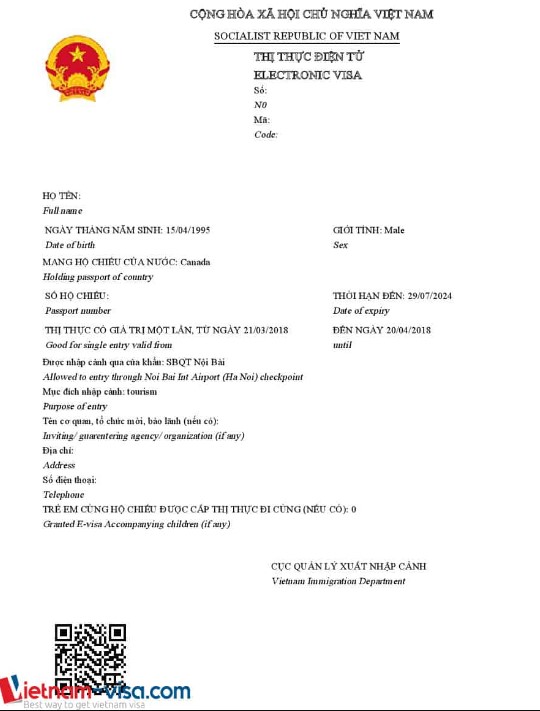 CỘNG HÒA XÃ HỘI CHỦ NGHĨA VIỆT NAM
SOCIALIST REPUBLIC OF VIET NAM

THỊ THỰC ĐIỆN TỬ
ELECTRONIC VISA
Số:
N0
Mã:
Code:

HỌ TÊN:
Full name

NGÀY THÁNG NĂM SINH: 15/04/1995
Date of birth

GIỚI TÍNH: Male
Sex

MANG HỘ CHIẾU CỦA NƯỚC: Canada
Holding passport of country

SỐ HỘ CHIẾU:
Passport number

THỜI HẠN ĐẾN: 29/07/2024
Date of expiry

THỊ THỰC CÓ GIÁ TRỊ MỘT LẦN, TỪ NGÀY 21/03/2018
Good for single entry valid from

ĐẾN NGÀY 20/04/2018
until

Được nhập cảnh qua cửa khẩu: SBQT Nội Bài
Allowed to entry through Noi Bai Int Airport (Ha Noi) checkpoint
Mục đích nhập cảnh: tourism
Purpose of entry
Tên cơ quan, tổ chức mời, bảo lãnh (nếu có):
Inviting/ guarentering agency/ organization (if any)
Địa chỉ:
Address
Số điện thoại:
Telephone
TRẺ EM CÙNG HỘ CHIẾU ĐƯỢC CẤP THỊ THỰC ĐI CÙNG (NẾU CÓ): 0
Granted E-visa Accompanying children (if any)

CỤC QUẢN LÝ XUẤT NHẬP CẢNH
Vietnam Immigration Department

Vietnam-visa.com
Best way to get vietnam visa